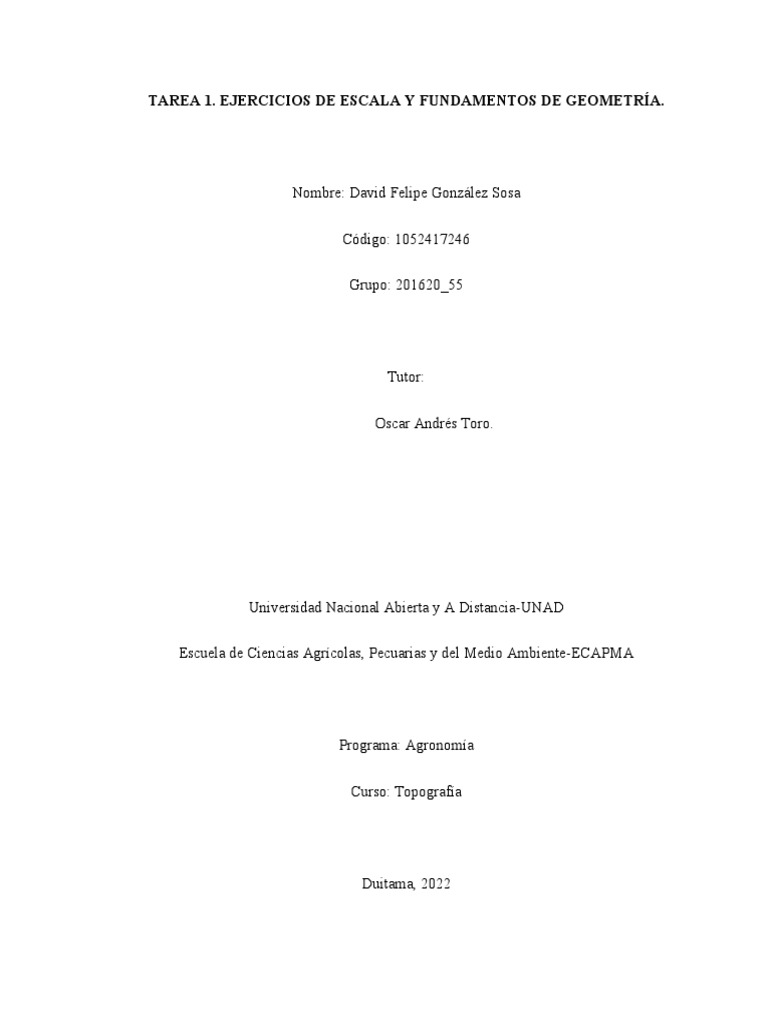 TAREA 1. EJERCICIOS DE ESCALA Y FUNDAMENTOS DE GEOMETRÍA.

Nombre: David Felipe González Sosa

Código: 1052417246

Grupo: 201620_55

Tutor:

Oscar Andrés Toro.

Universidad Nacional Abierta y A Distancia-UNAD

Escuela de Ciencias Agricolas, Pecuarias y del Medio Ambiente-ECAPMA

Programa: Agronomía

Curso: Topografia

Duitama, 2022